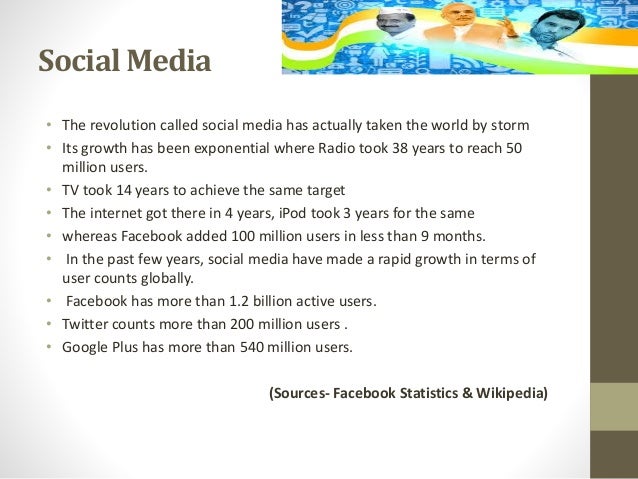 Social Media

• The revolution called social media has actually taken the world by storm
• Its growth has been exponential where Radio took 38 years to reach 50 million users.
• TV took 14 years to achieve the same target
• The internet got there in 4 years, iPod took 3 years for the same
• whereas Facebook added 100 million users in less than 9 months.
• In the past few years, social media have made a rapid growth in terms of user counts globally.
• Facebook has more than 1.2 billion active users.
• Twitter counts more than 200 million users .
• Google Plus has more than 540 million users.

(Sources- Facebook Statistics & Wikipedia)